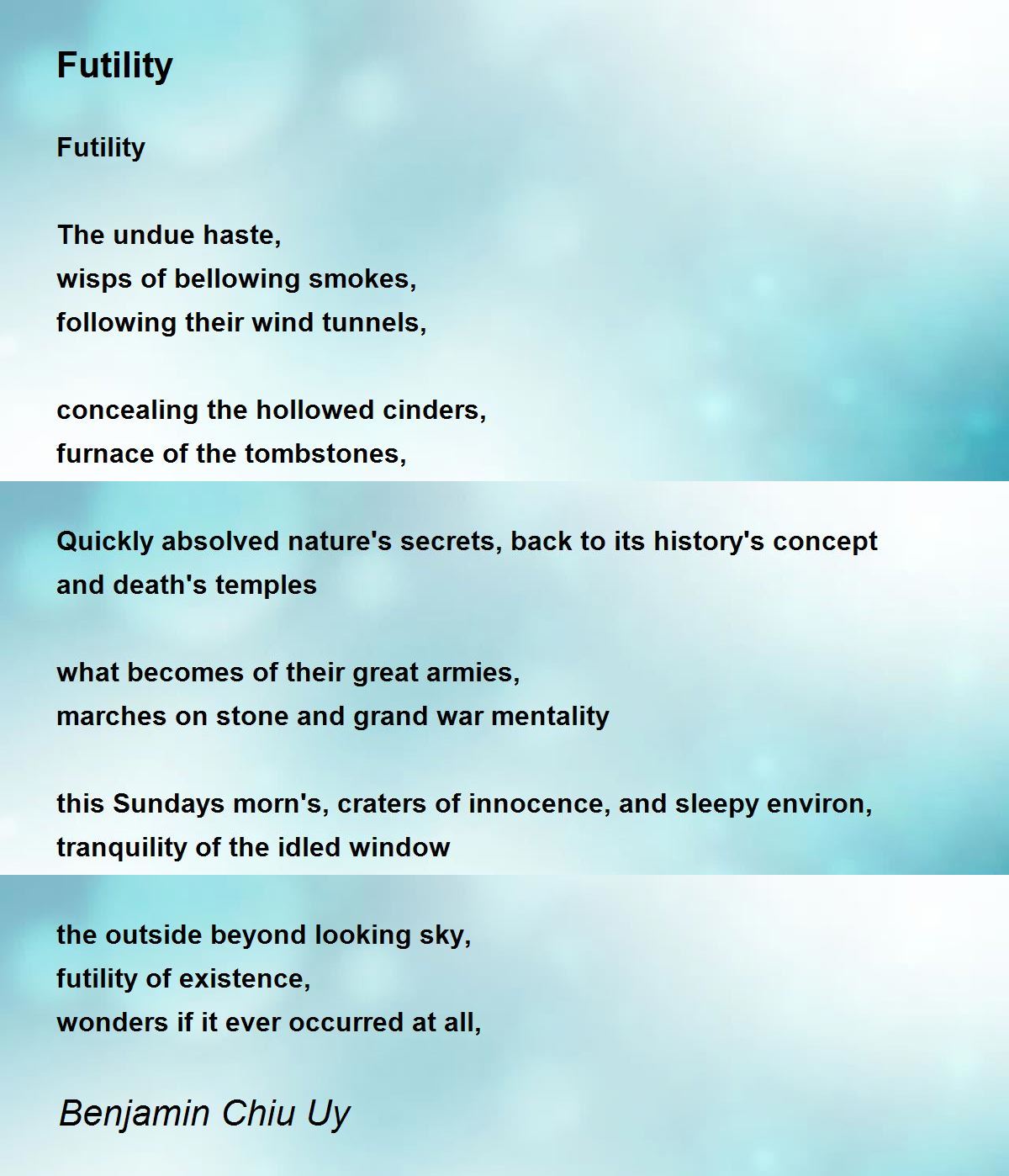 Futility

Futility

The undue haste,
wisps of bellowing smokes,
following their wind tunnels,

concealing the hollowed cinders,
furnace of the tombstones,

Quickly absolved nature's secrets, back to its history's concept and death's temples

what becomes of their great armies,
marches on stone and grand war mentality

this Sundays morn's, craters of innocence, and sleepy environ,
tranquility of the idled window

the outside beyond looking sky,
futility of existence,
wonders if it ever occurred at all,

Benjamin Chiu Uy